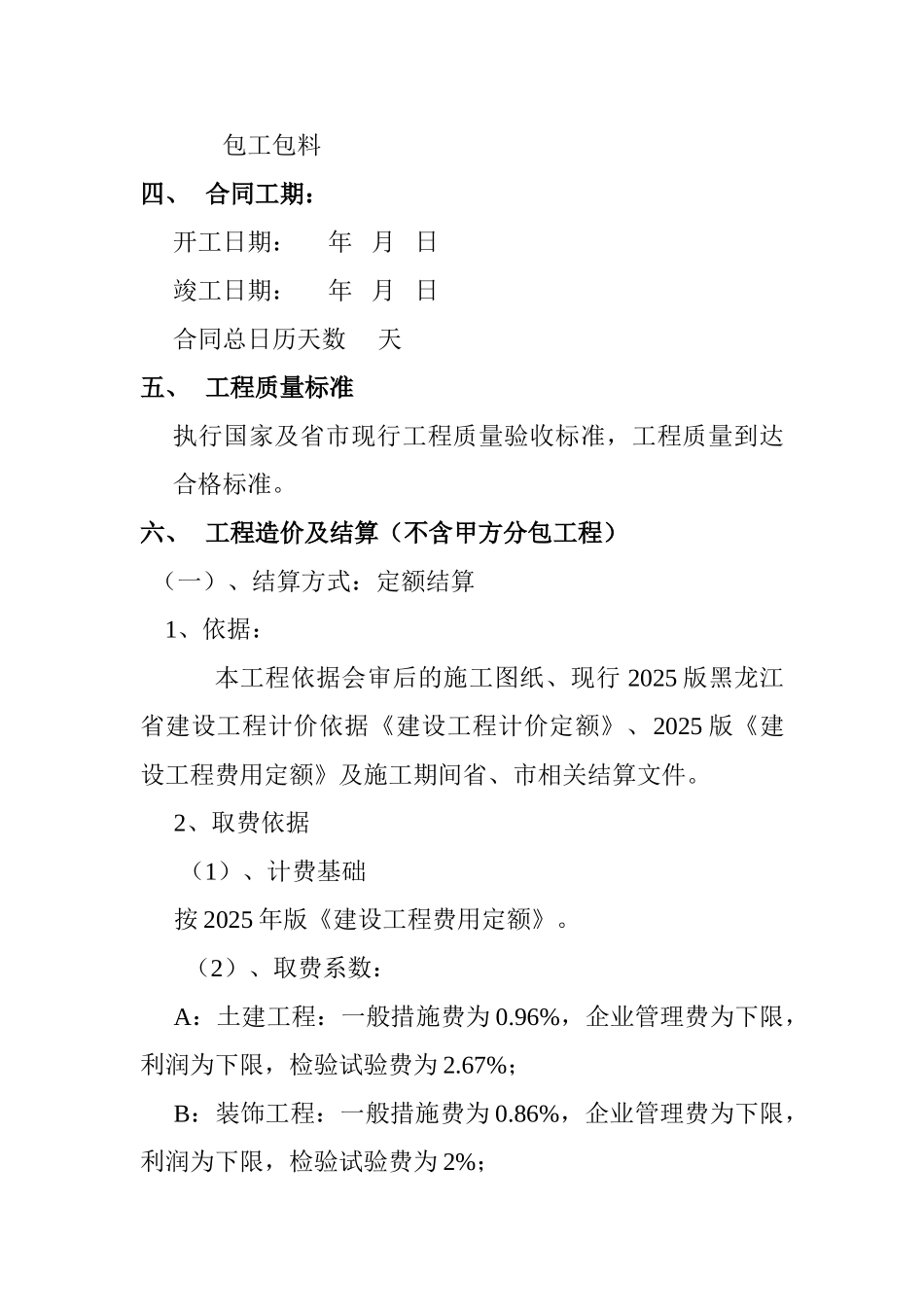 包工包料

四、 合同工期：

开工日期： 年 月 日

竣工日期： 年 月 日

合同总日历天数 天

五、 工程质量标准

执行国家及省市现行工程质量验收标准，工程质量到达合格标准。

六、 工程造价及结算（不含甲方分包工程）

（一）、结算方式：定额结算

1、依据：

本工程依据会审后的施工图纸、现行 2025 版黑龙江省建设工程计价依据《建设工程计价定额》、2025 版《建设工程费用定额》及施工期间省、市相关结算文件。

2、取费依据

（1）、计费基础

按 2025 年版《建设工程费用定额》。

（2）、取费系数：

A：土建工程：一般措施费为 0.96%，企业管理费为下限，利润为下限，检验试验费为 2.67%；

B：装饰工程：一般措施费为 0.86%，企业管理费为下限，利润为下限，检验试验费为 2%；